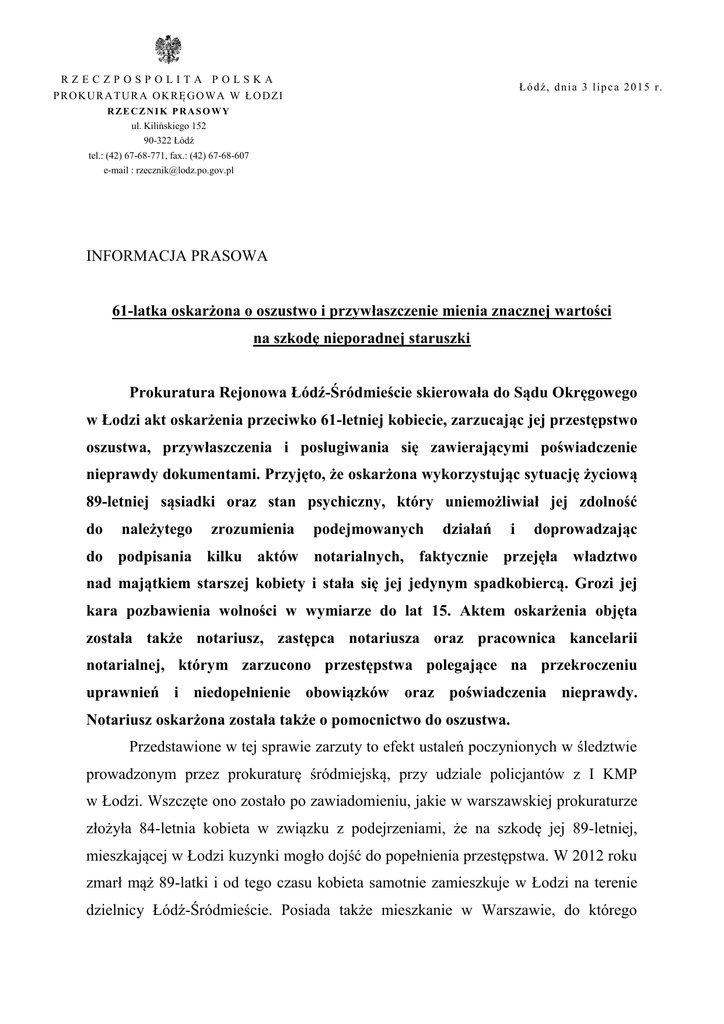 RZECZPOSPOLITA POLSKA
PROKURATURA OKRĘGOWA W ŁODZI
RZECZNIK PRASOWY
ul. Kilińskiego 152
90-322 Łódź
tel.: (42) 67-68-771, fax.: (42) 67-68-607
e-mail : rzecznik@lodz.po.gov.pl

Łódź, dnia 3 lipca 2015 r.

INFORMACJA PRASOWA

61-latka oskarżona o oszustwo i przywłaszczenie mienia znacznej wartości na szkodę nieporadnej staruszki

Prokuratura Rejonowa Łódź-Śródmieście skierowała do Sądu Okręgowego w Łodzi akt oskarżenia przeciwko 61-letniej kobiecie, zarzucając jej przestępstwo oszustwa, przywłaszczenia i posługiwania się zawierającymi poświadczenie nieprawdy dokumentami. Przyjęto, że oskarżona wykorzystując sytuację życiową 89-letniej sąsiadki oraz stan psychiczny, który uniemożliwiał jej zdolność do należytego zrozumienia podejmowanych działań i doprowadzając do podpisania kilku aktów notarialnych, faktycznie przejęła władztwo nad majątkiem starszej kobiety i stała się jej jedynym spadkobiercą. Grozi jej kara pozbawienia wolności w wymiarze do lat 15. Aktem oskarżenia objęta została także notariusz, zastępca notariusza oraz pracownica kancelarii notarialnej, którym zarzucono przestępstwa polegające na przekroczeniu uprawnień i niedopełnienie obowiązków oraz poświadczenia nieprawdy. Notariusz oskarżona została także o pomocnictwo do oszustwa.

Przedstawione w tej sprawie zarzuty to efekt ustaleń poczynionych w śledztwie prowadzonym przez prokuraturę śródmiejską, przy udziale policjantów z I KMP w Łodzi. Wszczęte ono zostało po zawiadomieniu, jakie w warszawskiej prokuraturze złożyła 84-letnia kobieta w związku z podejrzeniami, że na szkodę jej 89-letniej, mieszkającej w Łodzi kuzynki mogło dojść do popełnienia przestępstwa. W 2012 roku zmarł mąż 89-latki i od tego czasu kobieta samotnie zamieszkuje w Łodzi na terenie dzielnicy Łódź-Śródmieście. Posiada także mieszkanie w Warszawie, do którego